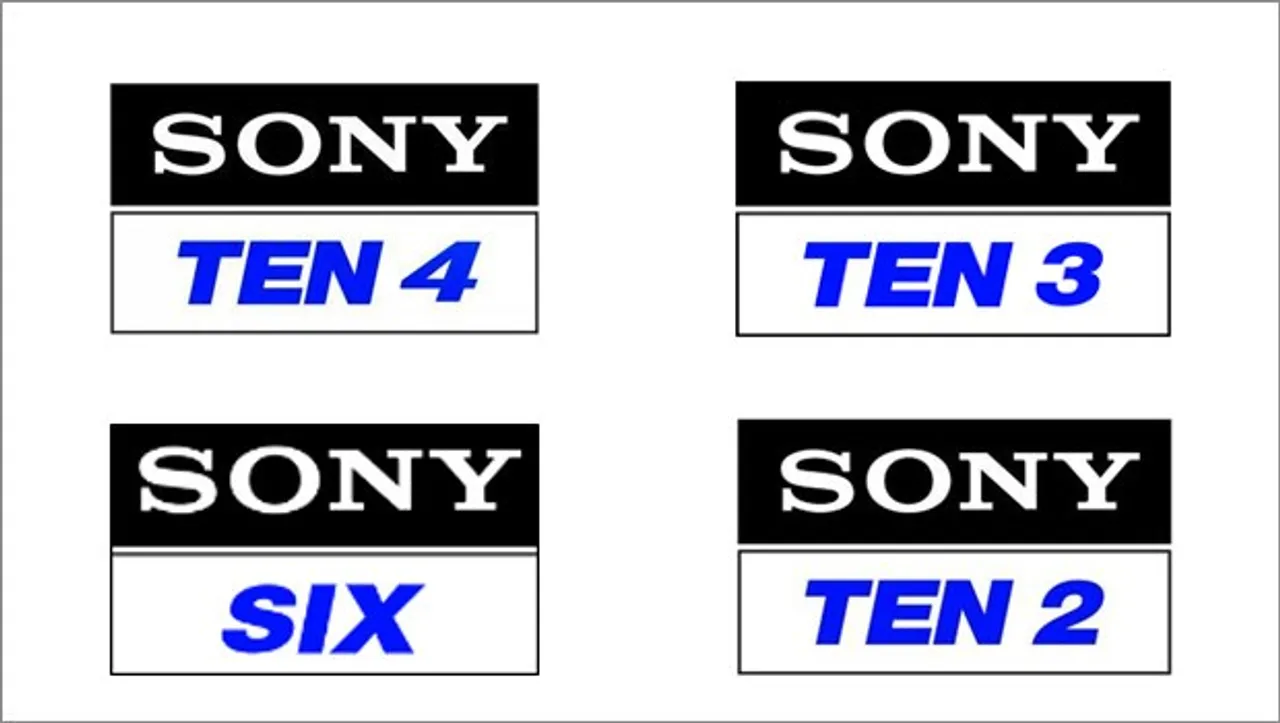 SONY
TEN 4

SONY
TEN 3

SONY
SIX

SONY
TEN 2